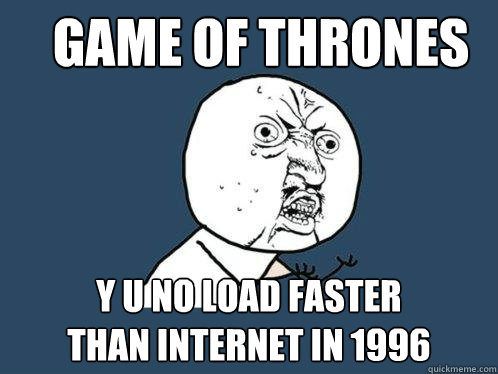 GAME OF THRONES

Y U NO LOAD FASTER THAN INTERNET IN 1996

quickmeme.com